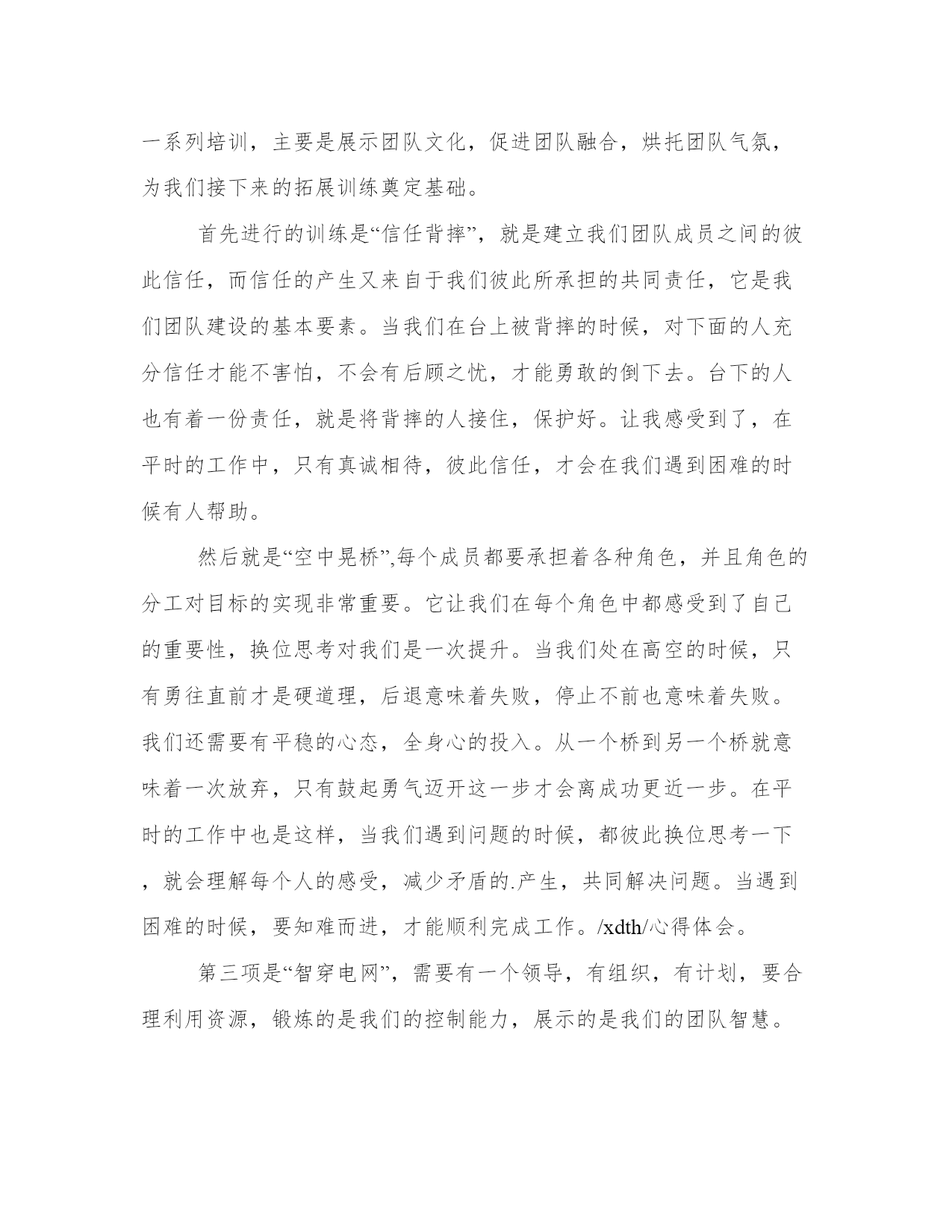 一系列培训，主要是展示团队文化，促进团队融合，烘托团队气氛，为我们接下来的拓展训练奠定基础。

首先进行的训练是“信任背摔”，就是建立我们团队成员之间的彼此信任，而信任的产生又来自于我们彼此所承担的共同责任，它是我们团队建设的基本要素。当我们在台上被背摔的时候，对下面的人充分信任才能不害怕，不会有后顾之忧，才能勇敢的倒下去。台下的人也有着一份责任，就是将背摔的人接住，保护好。让我感受到了，在平时的工作中，只有真诚相待，彼此信任，才会在我们遇到困难的时候有人帮助。

然后就是“空中晃桥”,每个成员都要承担着各种角色，并且角色的分工对目标的实现非常重要。它让我们在每个角色中都感受到了自己的重要性，换位思考对我们是一次提升。当我们处在高空的时候，只有勇往直前才是硬道理，后退意味着失败，停止不前也意味着失败。我们还需要有平稳的心态，全身心的投入。从一个桥到另一个桥就意味着一次放弃，只有鼓起勇气迈开这一步才会离成功更近一步。在平时的工作中也是这样，当我们遇到问题的时候，都彼此换位思考一下，就会理解每个人的感受，减少矛盾的.产生，共同解决问题。当遇到困难的时候，要知难而进，才能顺利完成工作。/xdth/心得体会。

第三项是“智穿电网”，需要有一个领导，有组织，有计划，要合理利用资源，锻炼的是我们的控制能力，展示的是我们的团队智慧。